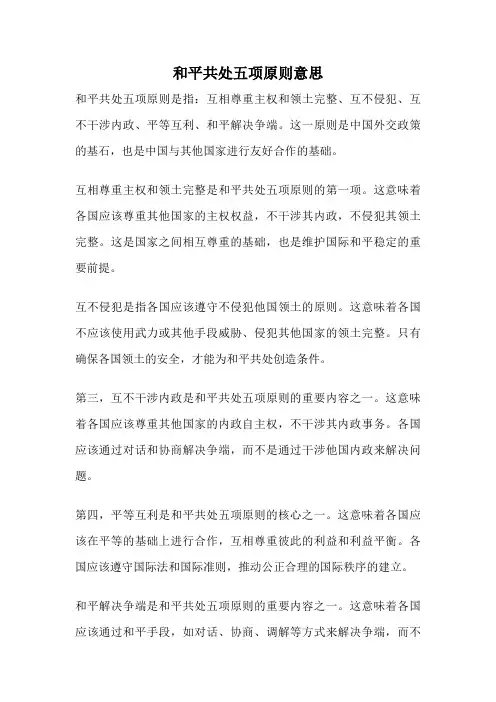 和平共处五项原则意思

和平共处五项原则是指：互相尊重主权和领土完整、互不侵犯、互不干涉内政、平等互利、和平解决争端。这一原则是中国外交政策的基石，也是中国与其他国家进行友好合作的基础。

互相尊重主权和领土完整是和平共处五项原则的第一项。这意味着各国应该尊重其他国家的主权权益，不干涉其内政，不侵犯其领土完整。这是国家之间相互尊重的基础，也是维护国际和平稳定的重要前提。

互不侵犯是指各国应该遵守不侵犯他国领土的原则。这意味着各国不应该使用武力或其他手段威胁、侵犯其他国家的领土完整。只有确保各国领土的安全，才能为和平共处创造条件。

第三，互不干涉内政是和平共处五项原则的重要内容之一。这意味着各国应该尊重其他国家的内政自主权，不干涉其内政事务。各国应该通过对话和协商解决争端，而不是通过干涉他国内政来解决问题。

第四，平等互利是和平共处五项原则的核心之一。这意味着各国应该在平等的基础上进行合作，互相尊重彼此的利益和利益平衡。各国应该遵守国际法和国际准则，推动公正合理的国际秩序的建立。

和平解决争端是和平共处五项原则的重要内容之一。这意味着各国应该通过和平手段，如对话、协商、调解等方式来解决争端，而不